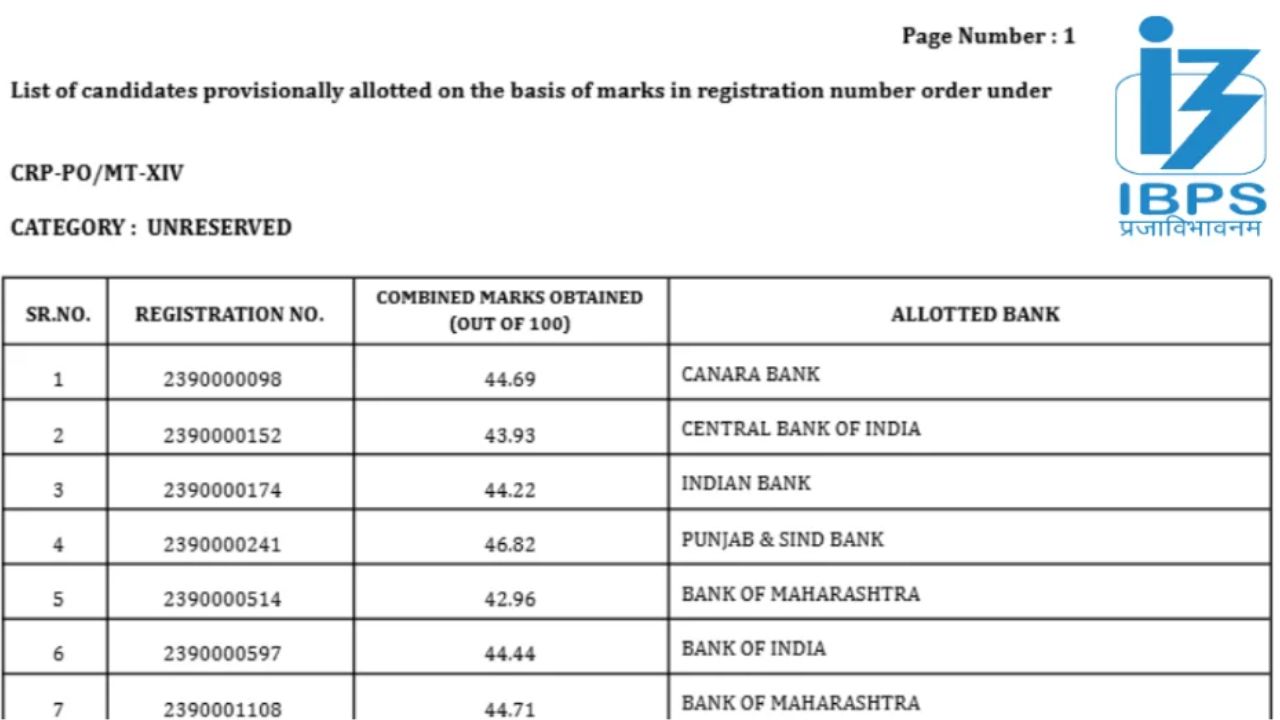 Page Number : 1

List of candidates provisionally allotted on the basis of marks in registration number order under

CRP-PO/MT-XIV

CATEGORY : UNRESERVED

IBPS
प्रजाविभावनम

| SR.NO. | REGISTRATION NO. | COMBINED MARKS OBTAINED (OUT OF 100) | ALLOTTED BANK |
|---|---|---|---|
| 1 | 2390000098 | 44.69 | CANARA BANK |
| 2 | 2390000152 | 43.93 | CENTRAL BANK OF INDIA |
| 3 | 2390000174 | 44.22 | INDIAN BANK |
| 4 | 2390000241 | 46.82 | PUNJAB & SIND BANK |
| 5 | 2390000514 | 42.96 | BANK OF MAHARASHTRA |
| 6 | 2390000597 | 44.44 | BANK OF INDIA |
| 7 | 2390001108 | 44.71 | BANK OF MAHARASHTRA |